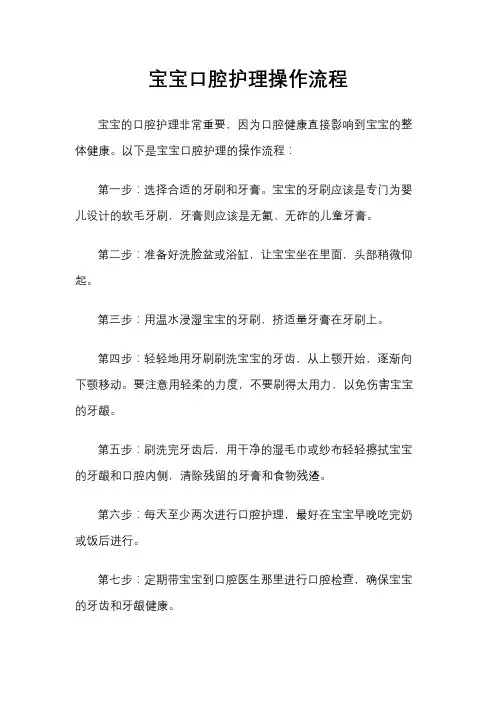 宝宝口腔护理操作流程

宝宝的口腔护理非常重要，因为口腔健康直接影响到宝宝的整体健康。以下是宝宝口腔护理的操作流程：

第一步：选择合适的牙刷和牙膏。宝宝的牙刷应该是专门为婴儿设计的软毛牙刷，牙膏则应该是无氟、无砟的儿童牙膏。

第二步：准备好洗脸盆或浴缸，让宝宝坐在里面，头部稍微仰起。

第三步：用温水浸湿宝宝的牙刷，挤适量牙膏在牙刷上。

第四步：轻轻地用牙刷刷洗宝宝的牙齿，从上颚开始，逐渐向下颚移动。要注意用轻柔的力度，不要刷得太用力，以免伤害宝宝的牙龈。

第五步：刷洗完牙齿后，用干净的湿毛巾或纱布轻轻擦拭宝宝的牙龈和口腔内侧，清除残留的牙膏和食物残渣。

第六步：每天至少两次进行口腔护理，最好在宝宝早晚吃完奶或饭后进行。

第七步：定期带宝宝到口腔医生那里进行口腔检查，确保宝宝的牙齿和牙龈健康。